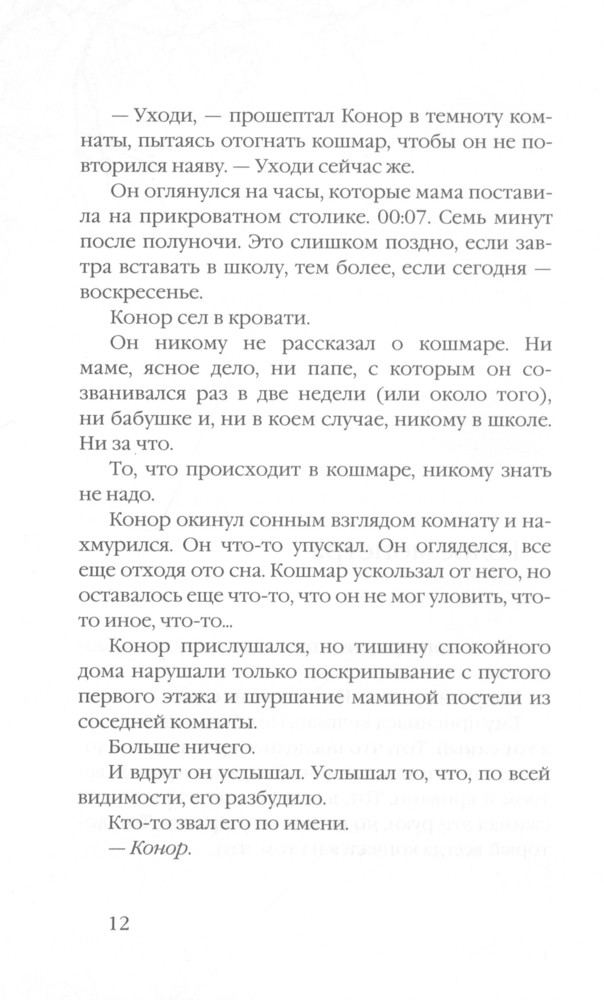 — Уходи, — прошептал Конор в темноту комнаты, пытаясь отогнать кошмар, чтобы он не повторился наяву. — Уходи сейчас же.

Он оглянулся на часы, которые мама поставила на прикроватном столике. 00:07. Семь минут после полуночи. Это слишком поздно, если завтра вставать в школу, тем более, если сегодня — воскресенье.

Конор сел в кровати.

Он никому не рассказал о кошмаре. Ни маме, ясное дело, ни папе, с которым он созванивался раз в две недели (или около того), ни бабушке и, ни в коем случае, никому в школе. Ни за что.

То, что происходит в кошмаре, никому знать не надо.

Конор окинул сонным взглядом комнату и нахмурился. Он что-то упускал. Он огляделся, все еще отходя ото сна. Кошмар ускользал от него, но оставалось еще что-то, что он не мог уловить, что-то иное, что-то...

Конор прислушался, но тишину спокойного дома нарушали только поскрипывание с пустого первого этажа и шуршание маминой постели из соседней комнаты.

Больше ничего.

И вдруг он услышал. Услышал то, что, по всей видимости, его разбудило.

Кто-то звал его по имени.

— Конор.

12